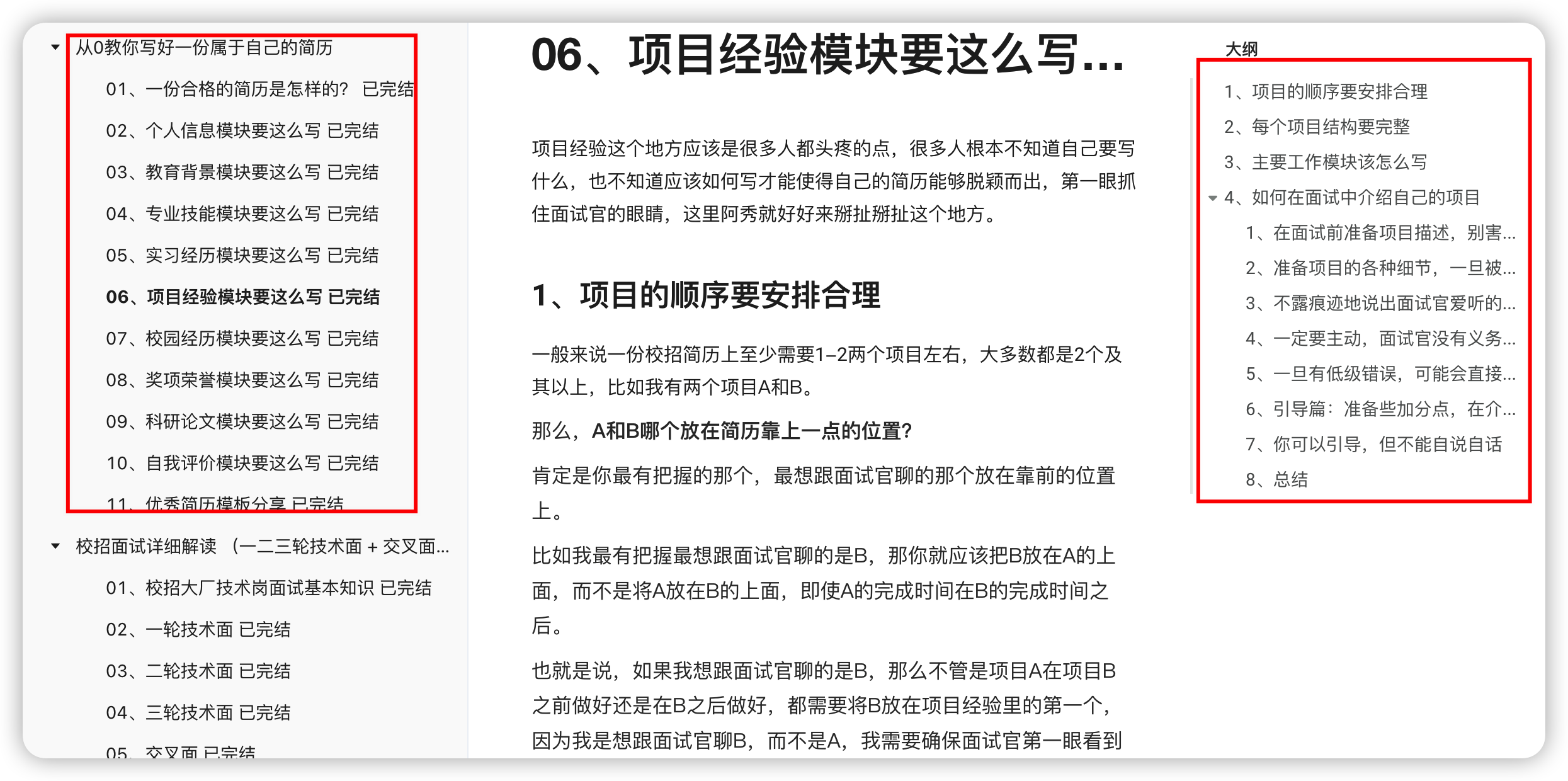 从0教你写好一份属于自己的简历

01、一份合格的简历是怎样的？ 已完结

02、个人信息模块要这么写 已完结

03、教育背景模块要这么写 已完结

04、专业技能模块要这么写 已完结

05、实习经历模块要这么写 已完结

06、项目经验模块要这么写 已完结

07、校园经历模块要这么写 已完结

08、奖项荣誉模块要这么写 已完结

09、科研论文模块要这么写 已完结

10、自我评价模块要这么写 已完结

11、优秀简历模板分享 已完结

校招面试详细解读 （一二三轮技术面 + 交叉面...

01、校招大厂技术岗面试基本知识 已完结

02、一轮技术面 已完结

03、二轮技术面 已完结

04、三轮技术面 已完结

05、交叉面 已完结

06、项目经验模块要这么写...

项目经验这个地方应该是很多人都头疼的点，很多人根本不知道自己要写什么，也不知道应该如何写才能使得自己的简历能够脱颖而出，第一眼抓住面试官的眼睛，这里阿秀就好好来掰扯掰扯这个地方。

1、项目的顺序要安排合理

一般来说一份校招简历上至少需要1-2两个项目左右，大多数都是2个及其以上，比如我有两个项目A和B。

那么，A和B哪个放在简历靠上一点的位置?

肯定是你最有把握的那个，最想跟面试官聊的那个放在靠前的位置上。

比如我最有把握最想跟面试官聊的是B，那你就应该把B放在A的上面，而不是将A放在B的上面，即使A的完成时间在B的完成时间之后。

也就是说，如果我想跟面试官聊的是B，那么不管是项目A在项目B之前做好还是在B之后做好，都需要将B放在项目经验里的第一个，因为我是想跟面试官聊B，而不是A，我需要确保面试官第一眼看到

大纲

1、项目的顺序要安排合理

2、每个项目结构要完整

3、主要工作模块该怎么写

4、如何在面试中介绍自己的项目

1、在面试前准备项目描述，别害...

2、准备项目的各种细节，一旦被...

3、不露痕迹地说出面试官爱听的...

4、一定要主动，面试官没有义务...

5、一旦有低级错误，可能会直接...

6、引导篇：准备些加分点，在介...

7、你可以引导，但不能自说自话

8、总结